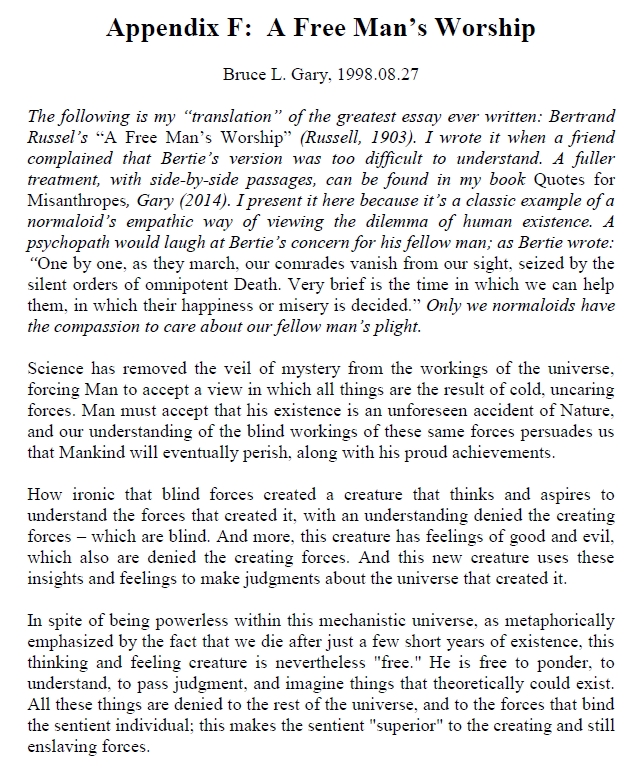 Appendix F: A Free Man's Worship

Bruce L. Gary, 1998.08.27

The following is my "translation" of the greatest essay ever written: Bertrand Russel's "A Free Man's Worship" (Russell, 1903). I wrote it when a friend complained that Bertie's version was too difficult to understand. A fuller treatment, with side-by-side passages, can be found in my book Quotes for Misanthropes, Gary (2014). I present it here because it's a classic example of a normaloid's empathic way of viewing the dilemma of human existence. A psychopath would laugh at Bertie's concern for his fellow man; as Bertie wrote: "One by one, as they march, our comrades vanish from our sight, seized by the silent orders of omnipotent Death. Very brief is the time in which we can help them, in which their happiness or misery is decided." Only we normaloids have the compassion to care about our fellow man's plight.

Science has removed the veil of mystery from the workings of the universe, forcing Man to accept a view in which all things are the result of cold, uncaring forces. Man must accept that his existence is an unforeseen accident of Nature, and our understanding of the blind workings of these same forces persuades us that Mankind will eventually perish, along with his proud achievements.

How ironic that blind forces created a creature that thinks and aspires to understand the forces that created it, with an understanding denied the creating forces – which are blind. And more, this creature has feelings of good and evil, which also are denied the creating forces. And this new creature uses these insights and feelings to make judgments about the universe that created it.

In spite of being powerless within this mechanistic universe, as metaphorically emphasized by the fact that we die after just a few short years of existence, this thinking and feeling creature is nevertheless "free." He is free to ponder, to understand, to pass judgment, and imagine things that theoretically could exist. All these things are denied to the rest of the universe, and to the forces that bind the sentient individual; this makes the sentient "superior" to the creating and still enslaving forces.